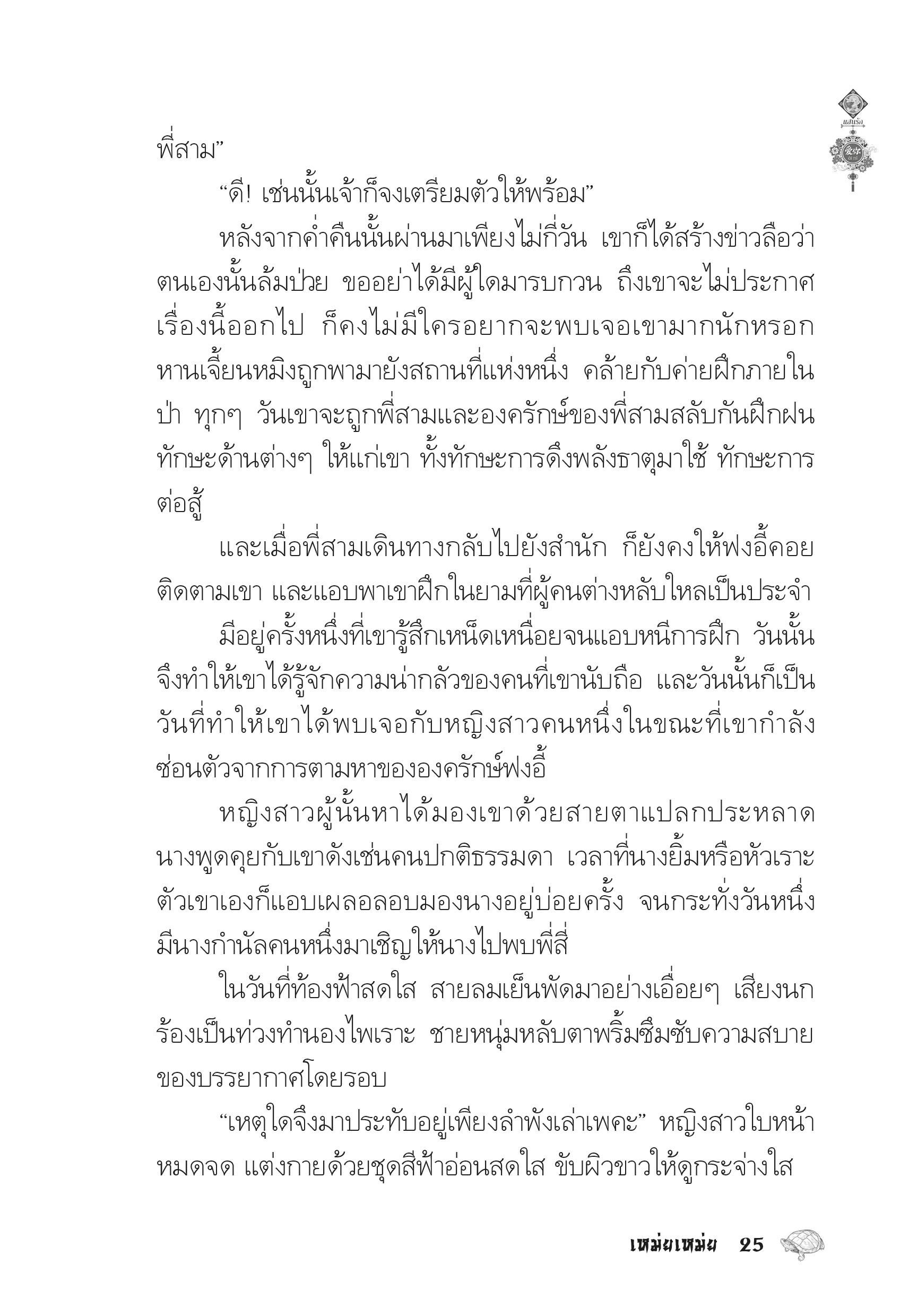 แสนรัก

พี่สาม”

“ดี! เช่นนั้นเจ้าก็จงเตรียมตัวให้พร้อม”

หลังจากค่ำคืนนั้นผ่านมาเพียงไม่กี่วัน เขาก็ได้สร้างข่าวลือว่าตนเองนั้นล้มป่วย ขออย่าได้มีผู้ใดมารบกวน ถึงเขาจะไม่ประกาศเรื่องนี้ออกไป ก็คงไม่มีใครอยากจะพบเจอเขามากนักหรอก หานเจี้ยนหมิงถูกพามายังสถานที่แห่งหนึ่ง คล้ายกับค่ายฝึกภายในป่า ทุกๆ วันเขาจะถูกพี่สามและองครักษ์ของพี่สามสลับกันฝึกฝนทักษะด้านต่างๆ ให้แก่เขา ทั้งทักษะการดึงพลังธาตุมาใช้ ทักษะการต่อสู้

และเมื่อพี่สามเดินทางกลับไปยังสำนัก ก็ยังคงให้ฟงอี้คอยติดตามเขา และแอบพาเขาฝึกในยามที่ผู้คนต่างหลับใหลเป็นประจำ

มีอยู่ครั้งหนึ่งที่เขารู้สึกเหน็ดเหนื่อยจนแอบหนีการฝึก วันนั้นจึงทำให้เขาได้รู้จักความน่ากลัวของคนที่เขานับถือ และวันนั้นก็เป็นวันที่ทำให้เขาได้พบเจอกับหญิงสาวคนหนึ่งในขณะที่เขากำลังซ่อนตัวจากการตามหาขององครักษ์ฟงอี้

หญิงสาวผู้นั้นหาได้มองเขาด้วยสายตาแปลกประหลาด นางพูดคุยกับเขาดังเช่นคนปกติธรรมดา เวลาที่นางยิ้มหรือหัวเราะ ตัวเขาเองก็แอบเผลอลอบมองนางอยู่บ่อยครั้ง จนกระทั่งวันหนึ่งมีนางกำนัลคนหนึ่งมาเชิญให้นางไปพบพี่สี่

ในวันที่ท้องฟ้าสดใส สายลมเย็นพัดมาอย่างเอื่อยๆ เสียงนกร้องเป็นท่วงทำนองไพเราะ ชายหนุ่มหลับตาพริ้มซึมซับความสบายของบรรยากาศโดยรอบ

“เหตุใดจึงมาประทับอยู่เพียงลำพังเล่าเพคะ” หญิงสาวใบหน้าหมดจด แต่งกายด้วยชุดสีฟ้าอ่อนสดใส ขับผิวขาวให้ดูกระจ่างใส

เหม่ยเหม่ย 25